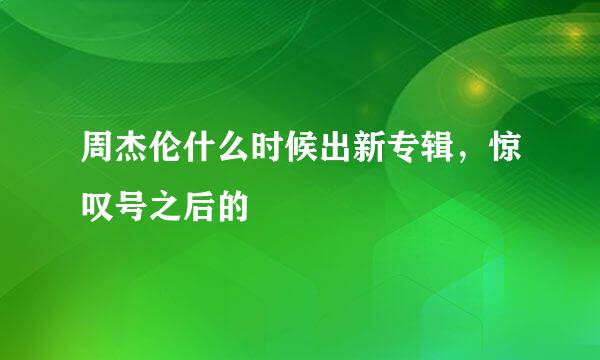 周杰伦什么时候出新专辑，惊叹号之后的